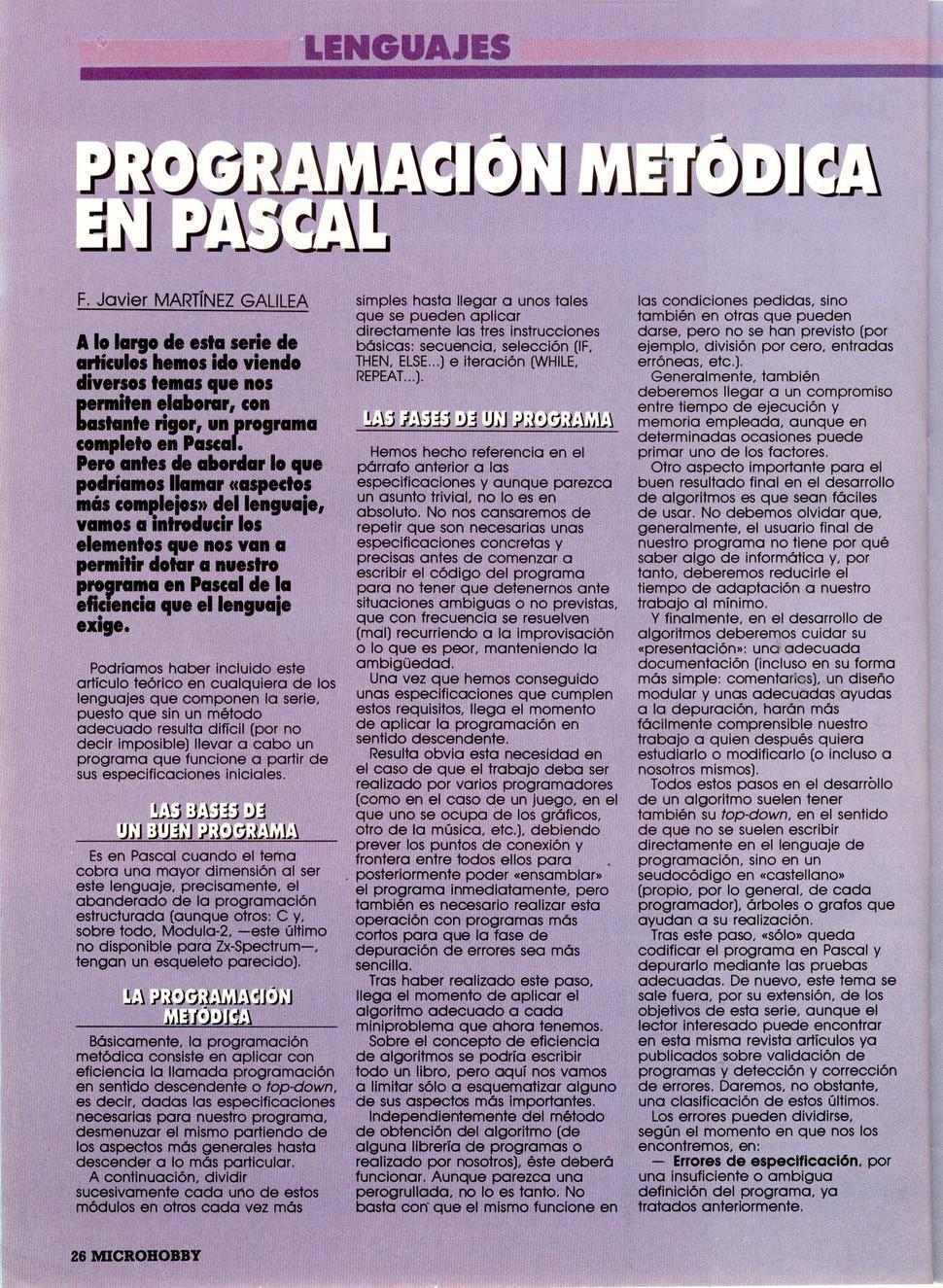 LENGUAJES

PROGRAMACIÓN METÓDICA EN PASCAL

F. Javier MARTÍNEZ GALILEA

A lo largo de esta serie de artículos hemos ido viendo diversos temas que nos permiten elaborar, con bastante rigor, un programa completo en Pascal.
Pero antes de abordar lo que podríamos llamar «aspectos más complejos» del lenguaje, vamos a introducir los elementos que nos van a permitir dotar a nuestro programa en Pascal de la eficiencia que el lenguaje exige.

Podríamos haber incluido este artículo teórico en cualquiera de los lenguajes que componen la serie, puesto que sin un método adecuado resulta difícil (por no decir imposible) llevar a cabo un programa que funcione a partir de sus especificaciones iniciales.

LAS BASES DE UN BUEN PROGRAMA

Es en Pascal cuando el tema cobra una mayor dimensión al ser este lenguaje, precisamente, el abanderado de la programación estructurada (aunque otros: C y, sobre todo, Modula-2, —este último no disponible para Zx-Spectrum—, tengan un esqueleto parecido).

LA PROGRAMACIÓN METÓDICA

Básicamente, la programación metódica consiste en aplicar con eficiencia la llamada programación en sentido descendente o top-down, es decir, dadas las especificaciones necesarias para nuestro programa, desmenuzar el mismo partiendo de los aspectos más generales hasta descender a lo más particular.
A continuación, dividir sucesivamente cada uno de estos módulos en otros cada vez más simples hasta llegar a unos tales que se pueden aplicar directamente las tres instrucciones básicas: secuencia, selección (IF, THEN, ELSE...) e iteración (WHILE, REPEAT...).

LAS FASES DE UN PROGRAMA

Hemos hecho referencia en el párrafo anterior a las especificaciones y aunque parezca un asunto trivial, no lo es en absoluto. No nos cansaremos de repetir que son necesarias unas especificaciones concretas y precisas antes de comenzar a escribir el código del programa para no tener que detenernos ante situaciones ambiguas o no previstas, que con frecuencia se resuelven (mal) recurriendo a la improvisación o lo que es peor, manteniendo la ambigüedad.
Una vez que hemos conseguido unas especificaciones que cumplen estos requisitos, llega el momento de aplicar la programación en sentido descendente.
Resulta obvia esta necesidad en el caso de que el trabajo deba ser realizado por varios programadores (como en el caso de un juego, en el que uno se ocupa de los gráficos, otro de la música, etc.), debiendo prever los puntos de conexión y frontera entre todos ellos para posteriormente poder «ensamblar» el programa inmediatamente, pero también es necesario realizar esta operación con programas más cortos para que la fase de depuración de errores sea más sencilla.
Tras haber realizado este paso, llega el momento de aplicar el algoritmo adecuado a cada miniproblema que ahora tenemos.
Sobre el concepto de eficiencia de algoritmos se podría escribir todo un libro, pero aquí nos vamos a limitar sólo a esquematizar alguno de sus aspectos más importantes.
Independientemente del método de obtención del algoritmo (de alguna librería de programas o realizado por nosotros), éste deberá funcionar. Aunque parezca una perogrullada, no lo es tanto. No basta con que el mismo funcione en las condiciones pedidas, sino también en otras que pueden darse, pero no se han previsto (por ejemplo, división por cero, entradas erróneas, etc.).
Generalmente, también deberemos llegar a un compromiso entre tiempo de ejecución y memoria empleada, aunque en determinadas ocasiones puede primar uno de los factores.
Otro aspecto importante para el buen resultado final en el desarrollo de algoritmos es que sean fáciles de usar. No debemos olvidar que, generalmente, el usuario final de nuestro programa no tiene por qué saber algo de informática y, por tanto, deberemos reducirle el tiempo de adaptación a nuestro trabajo al mínimo.
Y finalmente, en el desarrollo de algoritmos deberemos cuidar su «presentación»: una adecuada documentación (incluso en su forma más simple: comentarios), un diseño modular y unas adecuadas ayudas a la depuración, harán más fácilmente comprensible nuestro trabajo a quien después quiera estudiarlo o modificarlo (o incluso a nosotros mismos).
Todos estos pasos en el desarrollo de un algoritmo suelen tener también su top-down, en el sentido de que no se suelen escribir directamente en el lenguaje de programación, sino en un seudocódigo en «castellano» (propio, por lo general, de cada programador), árboles o grafos que ayudan a su realización.
Tras este paso, «sólo» queda codificar el programa en Pascal y depurarlo mediante las pruebas adecuadas. De nuevo, este tema se sale fuera, por su extensión, de los objetivos de esta serie, aunque el lector interesado puede encontrar en esta misma revista artículos ya publicados sobre validación de programas y detección y corrección de errores. Daremos, no obstante, una clasificación de estos últimos.
Los errores pueden dividirse, según el momento en que nos los encontremos, en:
— Errores de especificación, por una insuficiente o ambigua definición del programa, ya tratados anteriormente.

26 MICROHOBBY